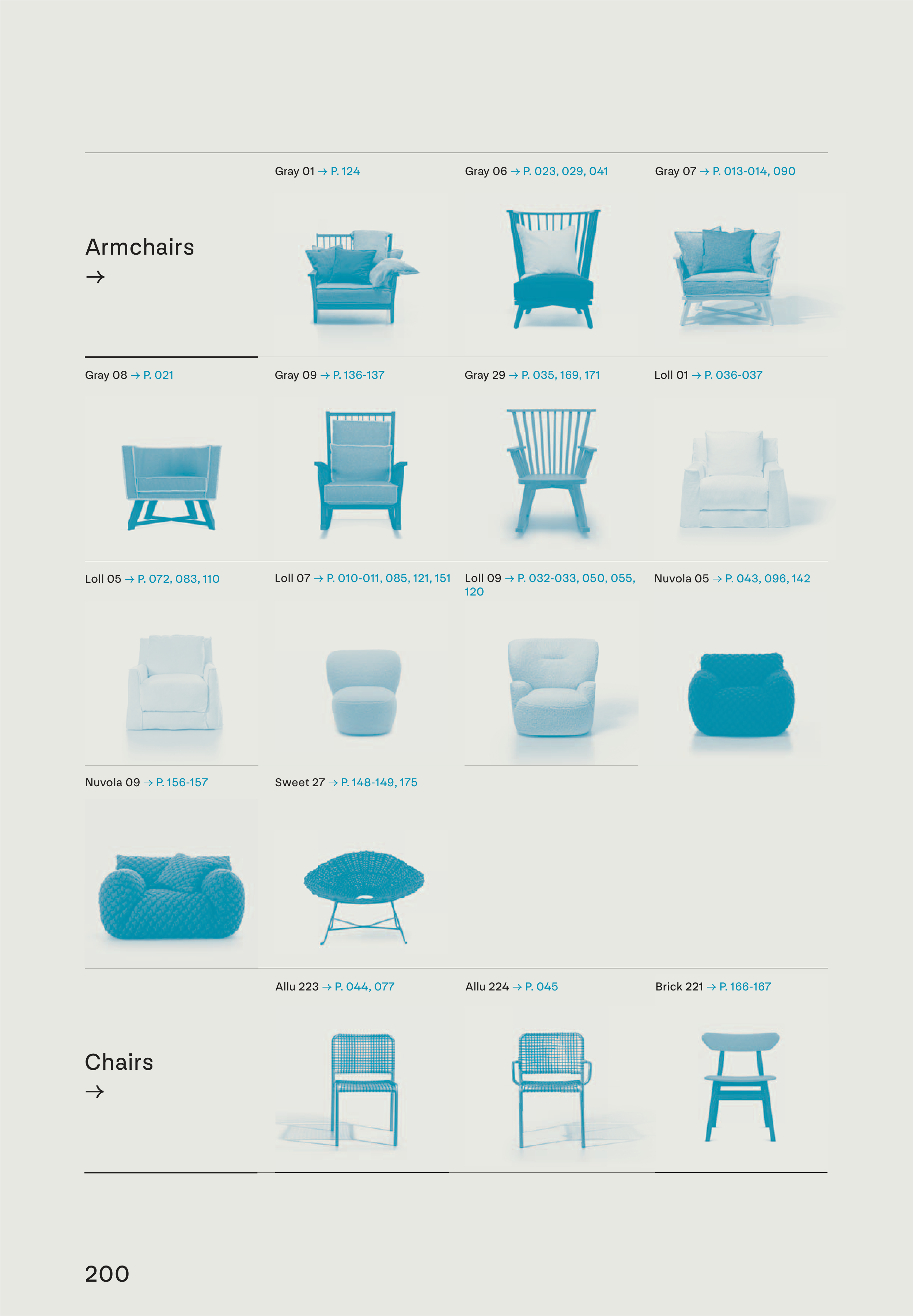 Armchairs
→

Gray 01 → P. 124

Gray 06 → P. 023, 029, 041

Gray 07 → P. 013-014, 090

Gray 08 → P. 021

Gray 09 → P. 136-137

Gray 29 → P. 035, 169, 171

Loll 01 → P. 036-037

Loll 05 → P. 072, 083, 110

Loll 07 → P. 010-011, 085, 121, 151

Loll 09 → P. 032-033, 050, 055, 120

Nuvola 05 → P. 043, 096, 142

Nuvola 09 → P. 156-157

Sweet 27 → P. 148-149, 175

Chairs
→

Allu 223 → P. 044, 077

Allu 224 → P. 045

Brick 221 → P. 166-167

200